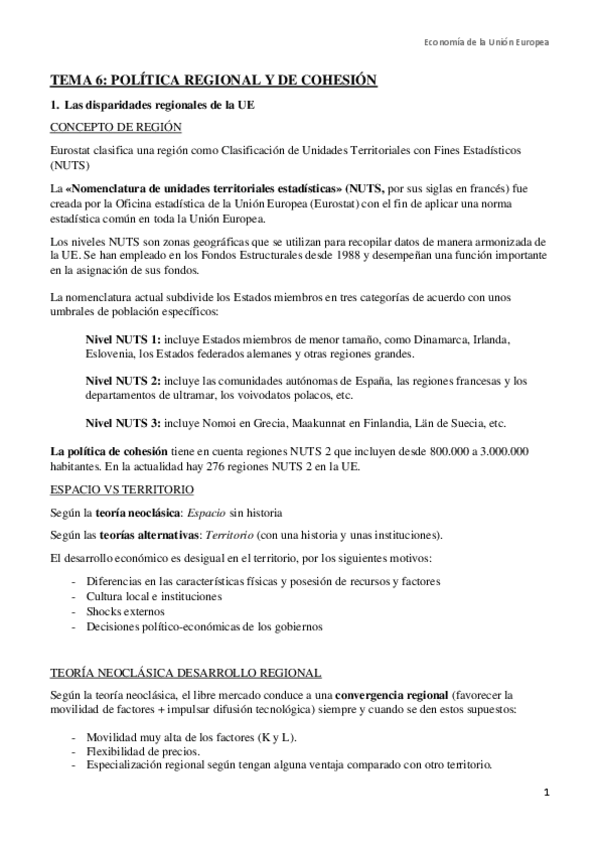 Economía de la Unión Europea

TEMA 6: POLÍTICA REGIONAL Y DE COHESIÓN

1. Las disparidades regionales de la UE

CONCEPTO DE REGIÓN

Eurostat clasifica una región como Clasificación de Unidades Territoriales con Fines Estadísticos (NUTS)

La «Nomenclatura de unidades territoriales estadísticas» (NUTS, por sus siglas en francés) fue creada por la Oficina estadística de la Unión Europea (Eurostat) con el fin de aplicar una norma estadística común en toda la Unión Europea.

Los niveles NUTS son zonas geográficas que se utilizan para recopilar datos de manera armonizada de la UE. Se han empleado en los Fondos Estructurales desde 1988 y desempeñan una función importante en la asignación de sus fondos.

La nomenclatura actual subdivide los Estados miembros en tres categorías de acuerdo con unos umbrales de población específicos:

Nivel NUTS 1: incluye Estados miembros de menor tamaño, como Dinamarca, Irlanda, Eslovenia, los Estados federados alemanes y otras regiones grandes.

Nivel NUTS 2: incluye las comunidades autónomas de España, las regiones francesas y los departamentos de ultramar, los voivodatos polacos, etc.

Nivel NUTS 3: incluye Nomoi en Grecia, Maakunnat en Finlandia, Län de Suecia, etc.

La política de cohesión tiene en cuenta regiones NUTS 2 que incluyen desde 800.000 a 3.000.000 habitantes. En la actualidad hay 276 regiones NUTS 2 en la UE.

ESPACIO VS TERRITORIO

Según la teoría neoclásica: Espacio sin historia

Según las teorías alternativas: Territorio (con una historia y unas instituciones).

El desarrollo económico es desigual en el territorio, por los siguientes motivos:

- Diferencias en las características físicas y posesión de recursos y factores
- Cultura local e instituciones
- Shocks externos
- Decisiones político-económicas de los gobiernos

TEORÍA NEOCLÁSICA DESARROLLO REGIONAL

Según la teoría neoclásica, el libre mercado conduce a una convergencia regional (favorecer la movilidad de factores + impulsar difusión tecnológica) siempre y cuando se den estos supuestos:

- Movilidad muy alta de los factores (K y L).
- Flexibilidad de precios.
- Especialización regional según tengan alguna ventaja comparado con otro territorio.

1